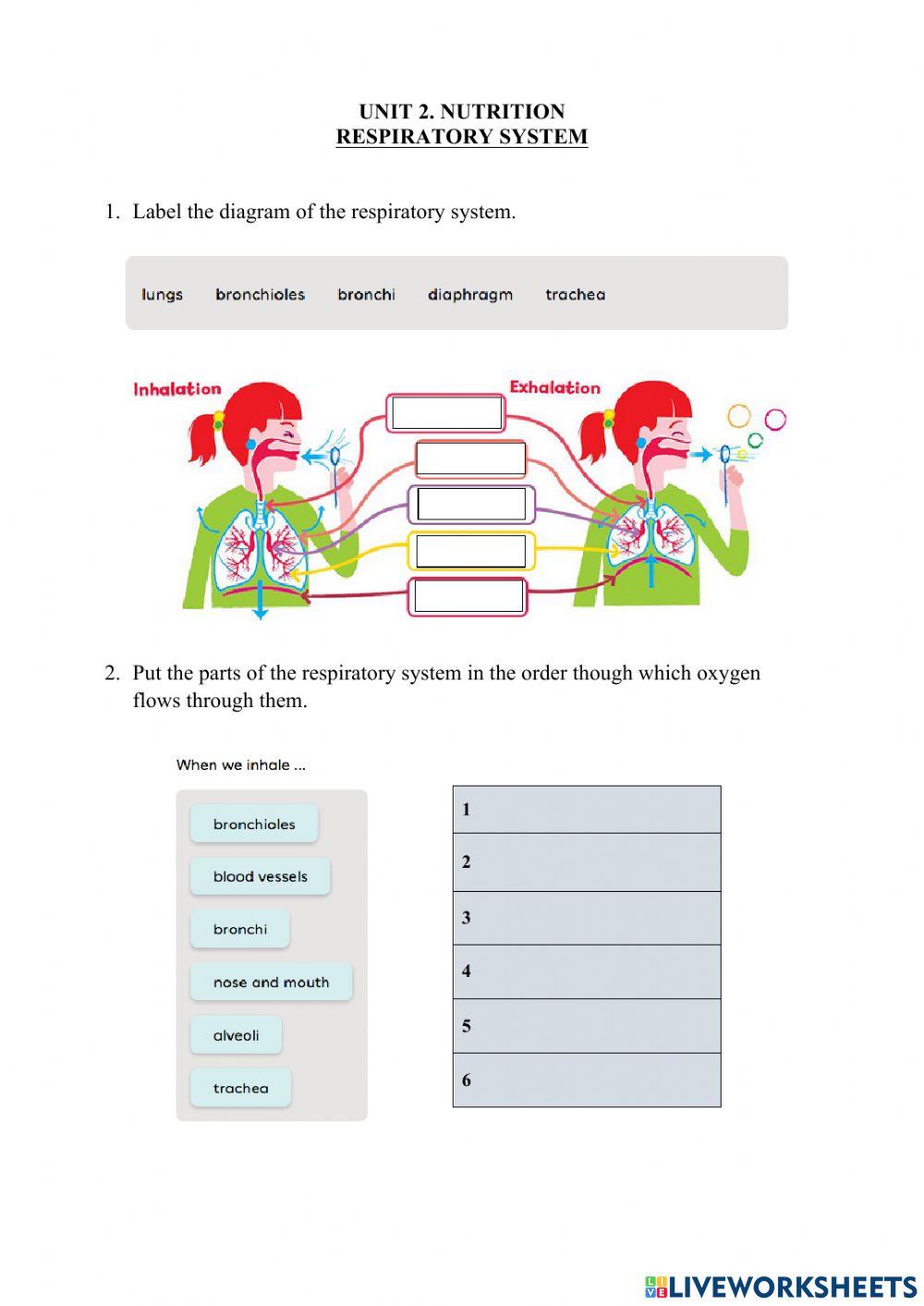 UNIT 2. NUTRITION
RESPIRATORY SYSTEM

1. Label the diagram of the respiratory system.

lungs bronchioles bronchi diaphragm trachea

Inhalation

Exhalation

2. Put the parts of the respiratory system in the order though which oxygen flows through them.

When we inhale ...

bronchioles
blood vessels
bronchi
nose and mouth
alveoli
trachea

| 1 |
|---|
| 2 |
| 3 |
| 4 |
| 5 |
| 6 |

LIVEWORKSHEETS